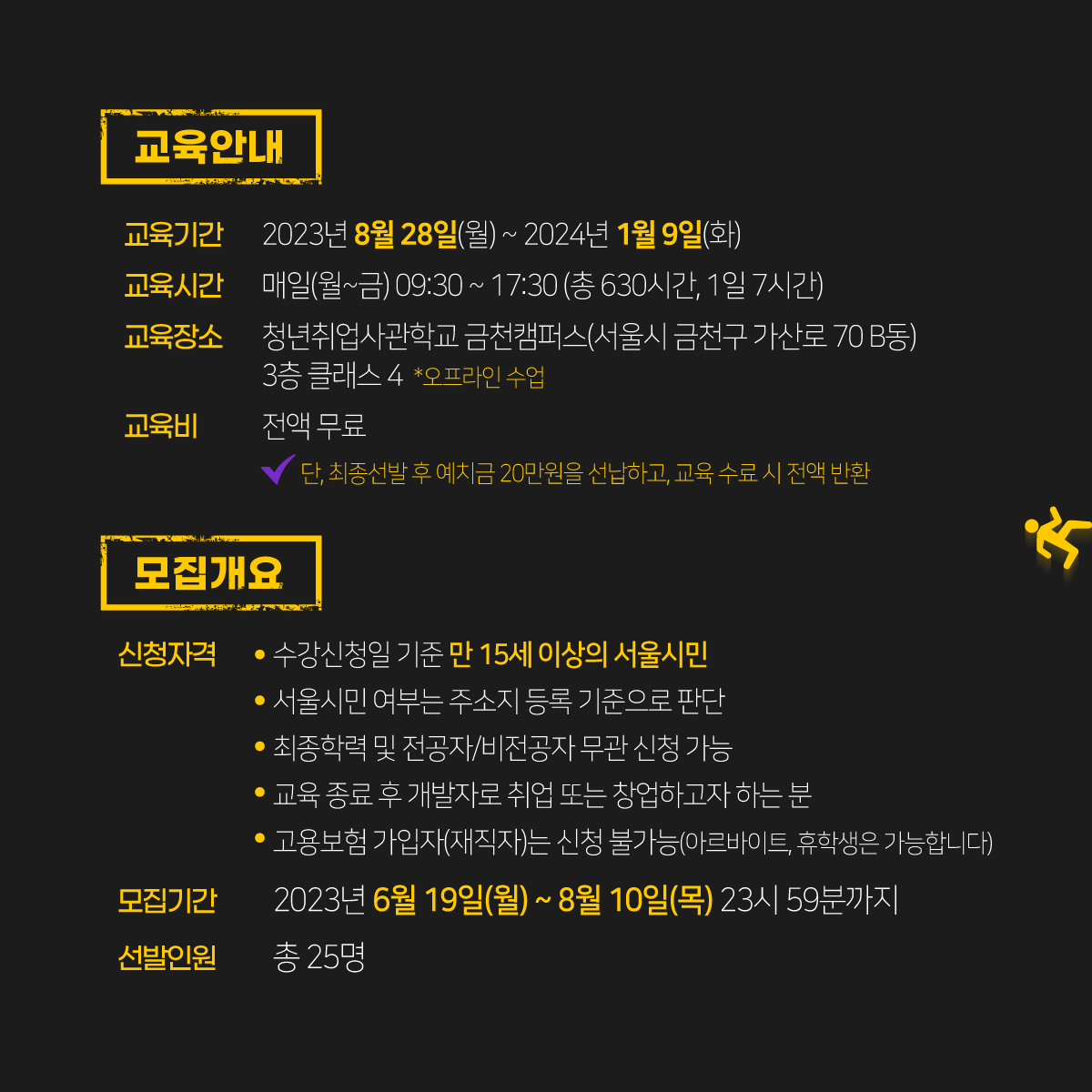 교육안내

교육기간 2023년 8월 28일(월) ~ 2024년 1월 9일(화)

교육시간 매일(월~금) 09:30 ~ 17:30 (총 630시간, 1일 7시간)

교육장소 청년취업사관학교 금천캠퍼스(서울시 금천구 가산로 70 B동) 3층 클래스 4 *오프라인 수업

교육비 전액 무료

단, 최종선발 후 예치금 20만원을 선납하고, 교육 수료 시 전액 반환

모집개요

신청자격
• 수강신청일 기준 만 15세 이상의 서울시민
• 서울시민 여부는 주소지 등록 기준으로 판단
• 최종학력 및 전공자/비전공자 무관 신청 가능
• 교육 종료 후 개발자로 취업 또는 창업하고자 하는 분
• 고용보험 가입자(재직자)는 신청 불가능(아르바이트, 휴학생은 가능합니다)

모집기간 2023년 6월 19일(월) ~ 8월 10일(목) 23시 59분까지

선발인원 총 25명